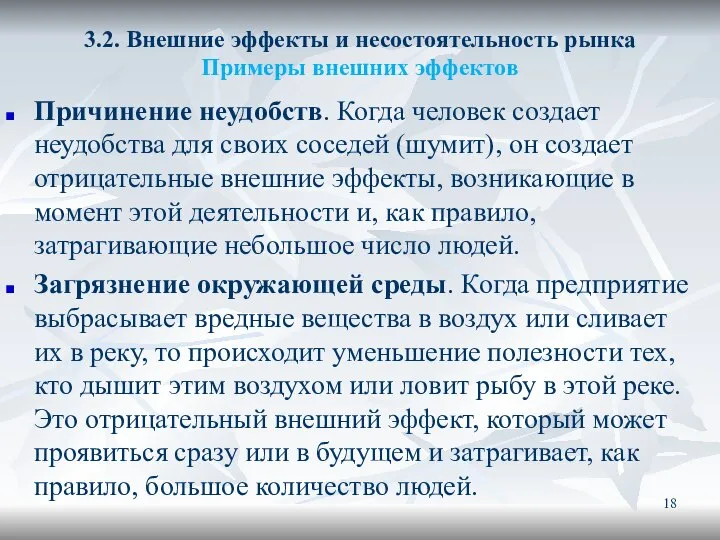 3.2. Внешние эффекты и несостоятельность рынка
Примеры внешних эффектов

Причинение неудобств. Когда человек создает неудобства для своих соседей (шумит), он создает отрицательные внешние эффекты, возникающие в момент этой деятельности и, как правило, затрагивающие небольшое число людей.

Загрязнение окружающей среды. Когда предприятие выбрасывает вредные вещества в воздух или сливает их в реку, то происходит уменьшение полезности тех, кто дышит этим воздухом или ловит рыбу в этой реке. Это отрицательный внешний эффект, который может проявиться сразу или в будущем и затрагивает, как правило, большое количество людей.

18